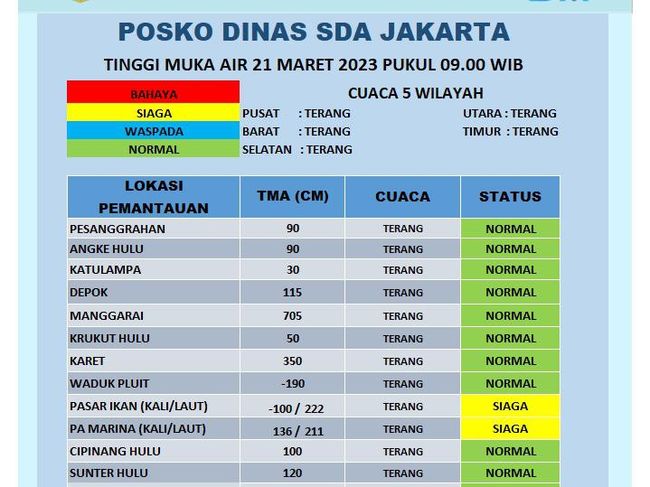 POSKO DINAS SDA JAKARTA

TINGGI MUKA AIR 21 MARET 2023 PUKUL 09.00 WIB

BAHAYA
SIAGA
WASPADA
NORMAL

CUACA 5 WILAYAH

PUSAT : TERANG
BARAT : TERANG
SELATAN : TERANG
UTARA : TERANG
TIMUR : TERANG

| LOKASI PEMANTAUAN | TMA (CM) | CUACA | STATUS |
|---|---|---|---|
| PESANGGRAHAN | 90 | TERANG | NORMAL |
| ANGKE HULU | 90 | TERANG | NORMAL |
| KATULAMPA | 30 | TERANG | NORMAL |
| DEPOK | 115 | TERANG | NORMAL |
| MANGGARAI | 705 | TERANG | NORMAL |
| KRUKUT HULU | 50 | TERANG | NORMAL |
| KARET | 350 | TERANG | NORMAL |
| WADUK PLUIT | -190 | TERANG | NORMAL |
| PASAR IKAN (KALI/LAUT) | -100 / 222 | TERANG | SIAGA |
| PA MARINA (KALI/LAUT) | 136 / 211 | TERANG | SIAGA |
| CIPINANG HULU | 100 | TERANG | NORMAL |
| SUNTER HULU | 120 | TERANG | NORMAL |